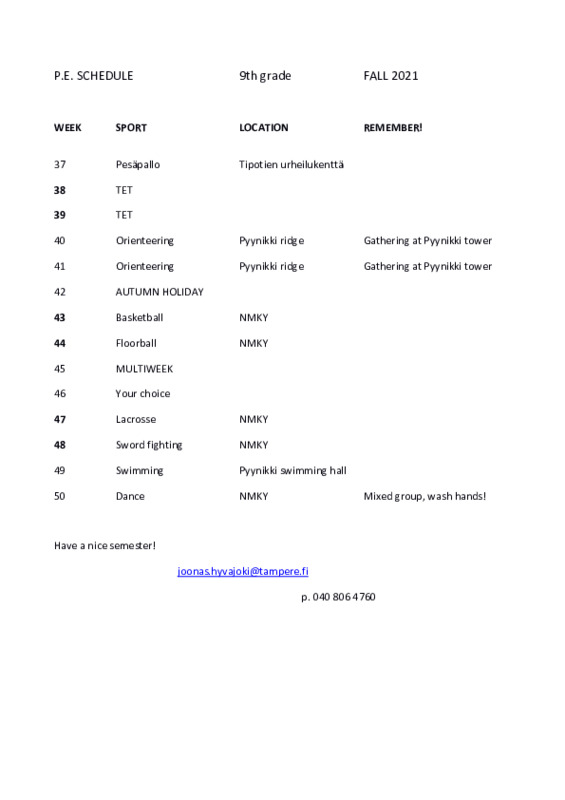 P.E. SCHEDULE 9th grade FALL 2021

| WEEK | SPORT | LOCATION | REMEMBER! |
|---|---|---|---|
| 37 | Pesäpallo | Tipotien urheilukenttä | |
| 38 | TET | | |
| 39 | TET | | |
| 40 | Orienteering | Pyynikki ridge | Gathering at Pyynikki tower |
| 41 | Orienteering | Pyynikki ridge | Gathering at Pyynikki tower |
| 42 | AUTUMN HOLIDAY | | |
| 43 | Basketball | NMKY | |
| 44 | Floorball | NMKY | |
| 45 | MULTIWEEK | | |
| 46 | Your choice | | |
| 47 | Lacrosse | NMKY | |
| 48 | Sword fighting | NMKY | |
| 49 | Swimming | Pyynikki swimming hall | |
| 50 | Dance | NMKY | Mixed group, wash hands! |

Have a nice semester!

joonas.hyvajoki@tampere.fi

p. 040 806 4760